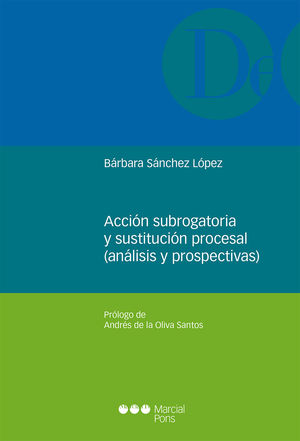 De

Bárbara Sánchez López

Acción subrogatoria y sustitución procesal (análisis y prospectivas)

Prólogo de
Andrés de la Oliva Santos

Marcial Pons